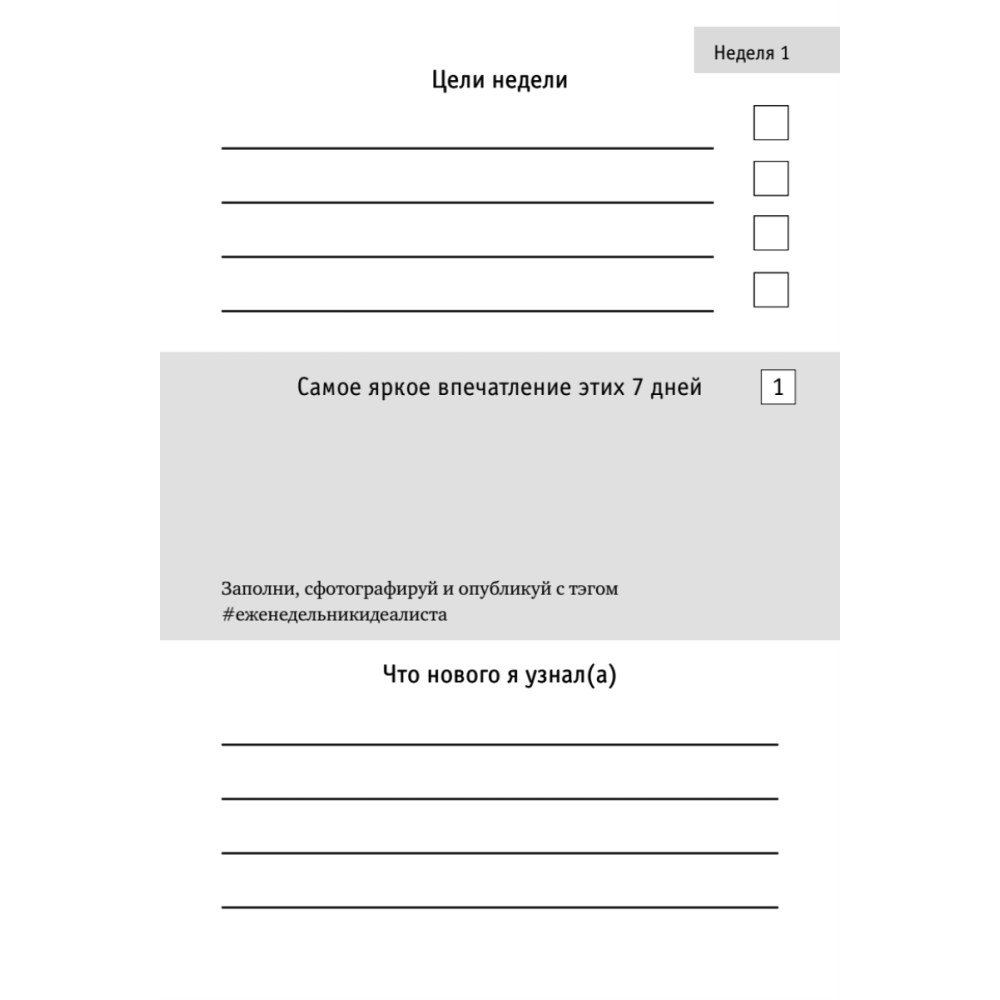 Неделя 1

Цели недели

Самое яркое впечатление этих 7 дней

1

Заполни, сфотографируй и опубликуй с тэгом #еженедельникидеалиста

Что нового я узнал(а)